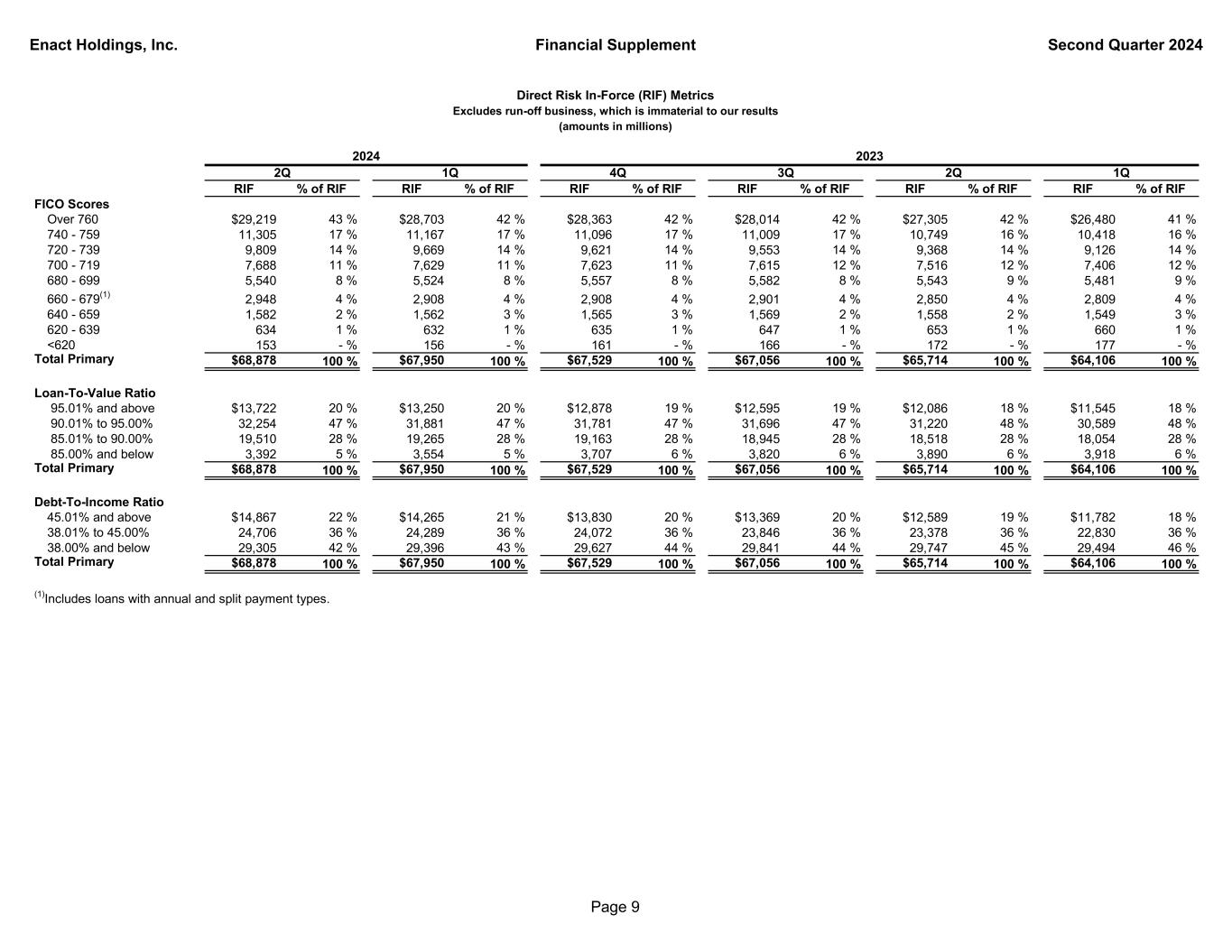 Enact Holdings, Inc. Financial Supplement Second Quarter 2024

Direct Risk In-Force (RIF) Metrics
Excludes run-off business, which is immaterial to our results
(amounts in millions)

| | 2024 | | | | 2023 | | | | | | | |
|---|---|---|---|---|---|---|---|---|---|---|---|---|
| | 2Q | | 1Q | | 4Q | | 3Q | | 2Q | | 1Q | |
| | RIF | % of RIF | RIF | % of RIF | RIF | % of RIF | RIF | % of RIF | RIF | % of RIF | RIF | % of RIF |
| FICO Scores | | | | | | | | | | | | |
| Over 760 | $29,219 | 43 % | $28,703 | 42 % | $28,363 | 42 % | $28,014 | 42 % | $27,305 | 42 % | $26,480 | 41 % |
| 740 - 759 | 11,305 | 17 % | 11,167 | 17 % | 11,096 | 17 % | 11,009 | 17 % | 10,749 | 16 % | 10,418 | 16 % |
| 720 - 739 | 9,809 | 14 % | 9,669 | 14 % | 9,621 | 14 % | 9,553 | 14 % | 9,368 | 14 % | 9,126 | 14 % |
| 700 - 719 | 7,688 | 11 % | 7,629 | 11 % | 7,623 | 11 % | 7,615 | 12 % | 7,516 | 12 % | 7,406 | 12 % |
| 680 - 699 | 5,540 | 8 % | 5,524 | 8 % | 5,557 | 8 % | 5,582 | 8 % | 5,543 | 9 % | 5,481 | 9 % |
| 660 - 679$^{(1)}$ | 2,948 | 4 % | 2,908 | 4 % | 2,908 | 4 % | 2,901 | 4 % | 2,850 | 4 % | 2,809 | 4 % |
| 640 - 659 | 1,582 | 2 % | 1,562 | 3 % | 1,565 | 3 % | 1,569 | 2 % | 1,558 | 2 % | 1,549 | 3 % |
| 620 - 639 | 634 | 1 % | 632 | 1 % | 635 | 1 % | 647 | 1 % | 653 | 1 % | 660 | 1 % |
| <620 | 153 | - % | 156 | - % | 161 | - % | 166 | - % | 172 | - % | 177 | - % |
| Total Primary | $68,878 | 100 % | $67,950 | 100 % | $67,529 | 100 % | $67,056 | 100 % | $65,714 | 100 % | $64,106 | 100 % |
| Loan-To-Value Ratio | | | | | | | | | | | | |
| 95.01% and above | $13,722 | 20 % | $13,250 | 20 % | $12,878 | 19 % | $12,595 | 19 % | $12,086 | 18 % | $11,545 | 18 % |
| 90.01% to 95.00% | 32,254 | 47 % | 31,881 | 47 % | 31,781 | 47 % | 31,696 | 47 % | 31,220 | 48 % | 30,589 | 48 % |
| 85.01% to 90.00% | 19,510 | 28 % | 19,265 | 28 % | 19,163 | 28 % | 18,945 | 28 % | 18,518 | 28 % | 18,054 | 28 % |
| 85.00% and below | 3,392 | 5 % | 3,554 | 5 % | 3,707 | 6 % | 3,820 | 6 % | 3,890 | 6 % | 3,918 | 6 % |
| Total Primary | $68,878 | 100 % | $67,950 | 100 % | $67,529 | 100 % | $67,056 | 100 % | $65,714 | 100 % | $64,106 | 100 % |
| Debt-To-Income Ratio | | | | | | | | | | | | |
| 45.01% and above | $14,867 | 22 % | $14,265 | 21 % | $13,830 | 20 % | $13,369 | 20 % | $12,589 | 19 % | $11,782 | 18 % |
| 38.01% to 45.00% | 24,706 | 36 % | 24,289 | 36 % | 24,072 | 36 % | 23,846 | 36 % | 23,378 | 36 % | 22,830 | 36 % |
| 38.00% and below | 29,305 | 42 % | 29,396 | 43 % | 29,627 | 44 % | 29,841 | 44 % | 29,747 | 45 % | 29,494 | 46 % |
| Total Primary | $68,878 | 100 % | $67,950 | 100 % | $67,529 | 100 % | $67,056 | 100 % | $65,714 | 100 % | $64,106 | 100 % |

$^{(1)}$Includes loans with annual and split payment types.

Page 9